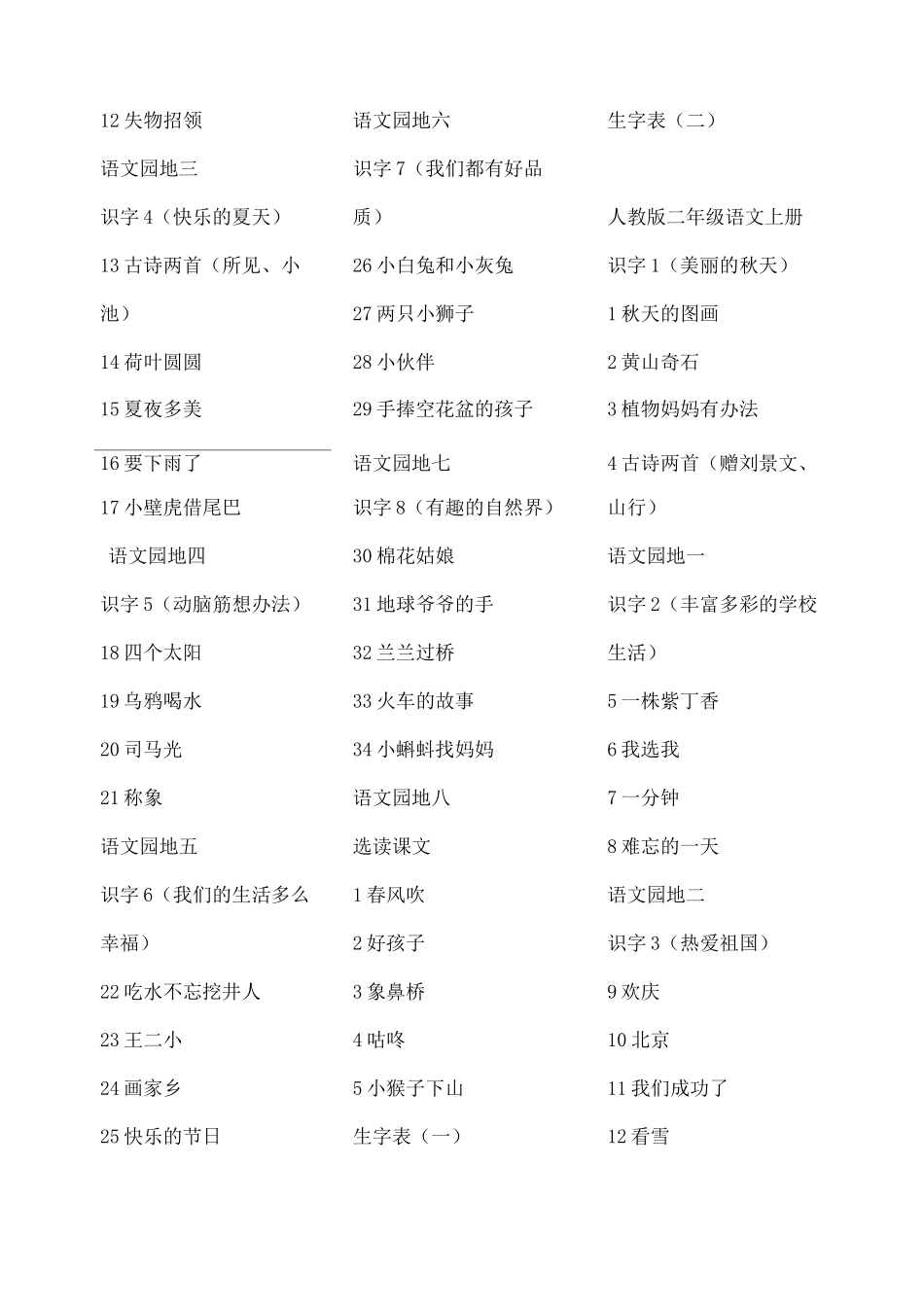 12 失物招领

语文园地三

识字 4（快乐的夏天）

13 古诗两首（所见、小池）

14 荷叶圆圆

15 夏夜多美

16 要下雨了

17 小壁虎借尾巴

语文园地四

识字 5（动脑筋想办法）

18 四个太阳

19 乌鸦喝水

20 司马光

21 称象

语文园地五

识字 6（我们的生活多么幸福）

22 吃水不忘挖井人

23 王二小

24 画家乡

25 快乐的节日

语文园地六

识字 7（我们都有好品质）

26 小白兔和小灰兔

27 两只小狮子

28 小伙伴

29 手捧空花盆的孩子

语文园地七

识字 8（有趣的自然界）

30 棉花姑娘

31 地球爷爷的手

32 兰兰过桥

33 火车的故事

34 小蝌蚪找妈妈

语文园地八

选读课文

1 春风吹

2 好孩子

3 象鼻桥

4 咕咚

5 小猴子下山

生字表（一）

生字表（二）

人教版二年级语文上册

识字 1（美丽的秋天）

1 秋天的图画

2 黄山奇石

3 植物妈妈有办法

4 古诗两首（赠刘景文、山行）

语文园地一

识字 2（丰富多彩的学校生活）

5 一株紫丁香

6 我选我

7 一分钟

8 难忘的一天

语文园地二

识字 3（热爱祖国）

9 欢庆

10 北京

11 我们成功了

12 看雪